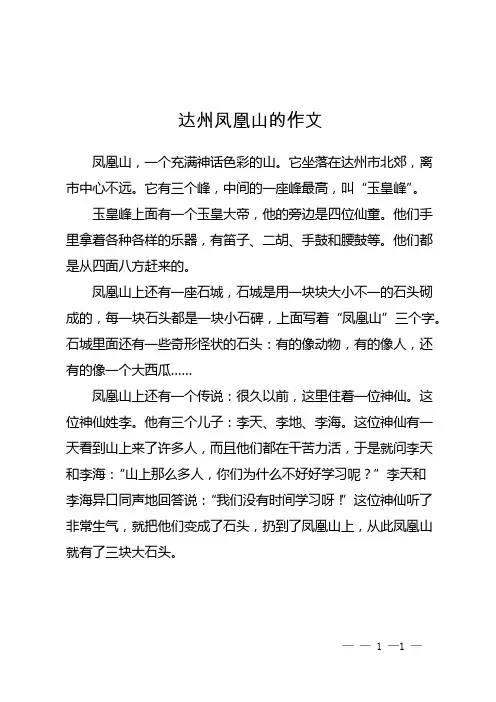 达州凤凰山的作文

凤凰山，一个充满神话色彩的山。它坐落在达州市北郊，离市中心不远。它有三个峰，中间的一座峰最高，叫“玉皇峰”。

玉皇峰上面有一个玉皇大帝，他的旁边是四位仙童。他们手里拿着各种各样的乐器，有笛子、二胡、手鼓和腰鼓等。他们都是从四面八方赶来的。

凤凰山上还有一座石城，石城是用一块块大小不一的石头砌成的，每一块石头都是一块小石碑，上面写着“凤凰山”三个字。石城里面还有一些奇形怪状的石头：有的像动物，有的像人，还有的像一个大西瓜……

凤凰山上还有一个传说：很久以前，这里住着一位神仙。这位神仙姓李。他有三个儿子：李天、李地、李海。这位神仙有一天看到山上来了许多人，而且他们都在干苦力活，于是就问李天和李海：“山上那么多人，你们为什么不好好学习呢？”李天和李海异口同声地回答说：“我们没有时间学习呀！”这位神仙听了非常生气，就把他们变成了石头，扔到了凤凰山上，从此凤凰山就有了三块大石头。

— — 1 —1 —